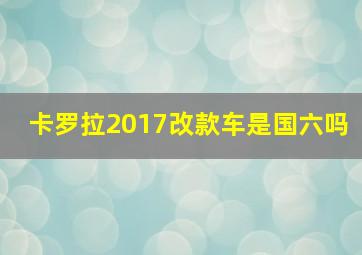 卡罗拉2017改款车是国六吗